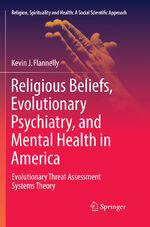 Religion, Spirituality and Health: A Social Scientific Approach

Kevin J. Flannelly

Religious Beliefs, Evolutionary Psychiatry, and Mental Health in America

Evolutionary Threat Assessment Systems Theory

Springer